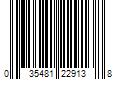 0 35481 22913 8